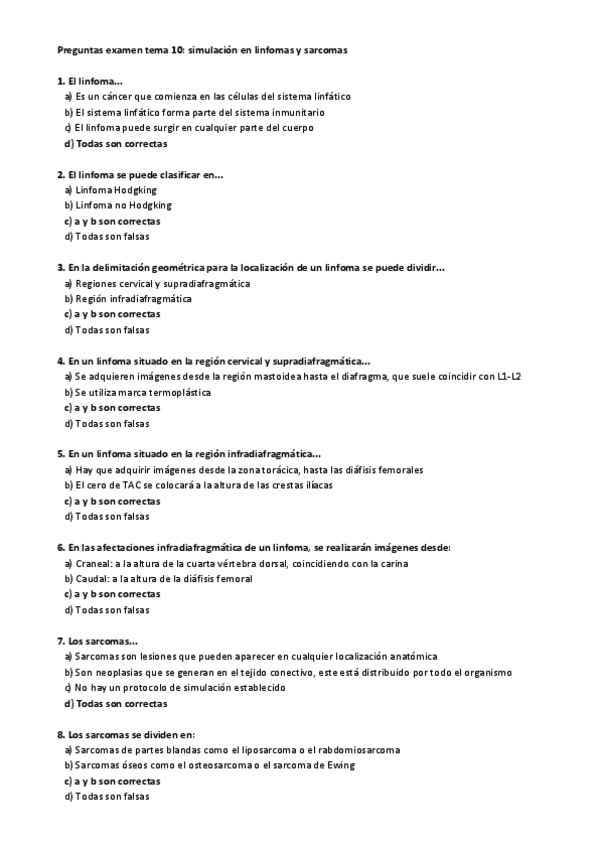 Preguntas examen tema 10: simulación en linfomas y sarcomas

1. El linfoma...
a) Es un cáncer que comienza en las células del sistema linfático
b) El sistema linfático forma parte del sistema inmunitario
c) El linfoma puede surgir en cualquier parte del cuerpo
d) Todas son correctas

2. El linfoma se puede clasificar en...
a) Linfoma Hodgking
b) Linfoma no Hodgking
c) a y b son correctas
d) Todas son falsas

3. En la delimitación geométrica para la localización de un linfoma se puede dividir...
a) Regiones cervical y supradiafragmática
b) Región infradiafragmática
c) a y b son correctas
d) Todas son falsas

4. En un linfoma situado en la región cervical y supradiafragmática...
a) Se adquieren imágenes desde la región mastoidea hasta el diafragma, que suele coincidir con L1-L2
b) Se utiliza marca termoplástica
c) a y b son correctas
d) Todas son falsas

5. En un linfoma situado en la región infradiafragmática...
a) Hay que adquirir imágenes desde la zona torácica, hasta las diáfisis femorales
b) El cero de TAC se colocará a la altura de las crestas ilíacas
c) a y b son correctas
d) Todas son falsas

6. En las afectaciones infradiafragmática de un linfoma, se realizarán imágenes desde:
a) Craneal: a la altura de la cuarta vértebra dorsal, coincidiendo con la carina
b) Caudal: a la altura de la diáfisis femoral
c) a y b son correctas
d) Todas son falsas

7. Los sarcomas...
a) Sarcomas son lesiones que pueden aparecer en cualquier localización anatómica
b) Son neoplasias que se generan en el tejido conectivo, este está distribuido por todo el organismo
c) No hay un protocolo de simulación establecido
d) Todas son correctas

8. Los sarcomas se dividen en:
a) Sarcomas de partes blandas como el liposarcoma o el rabdomiosarcoma
b) Sarcomas óseos como el osteosarcoma o el sarcoma de Ewing
c) a y b son correctas
d) Todas son falsas